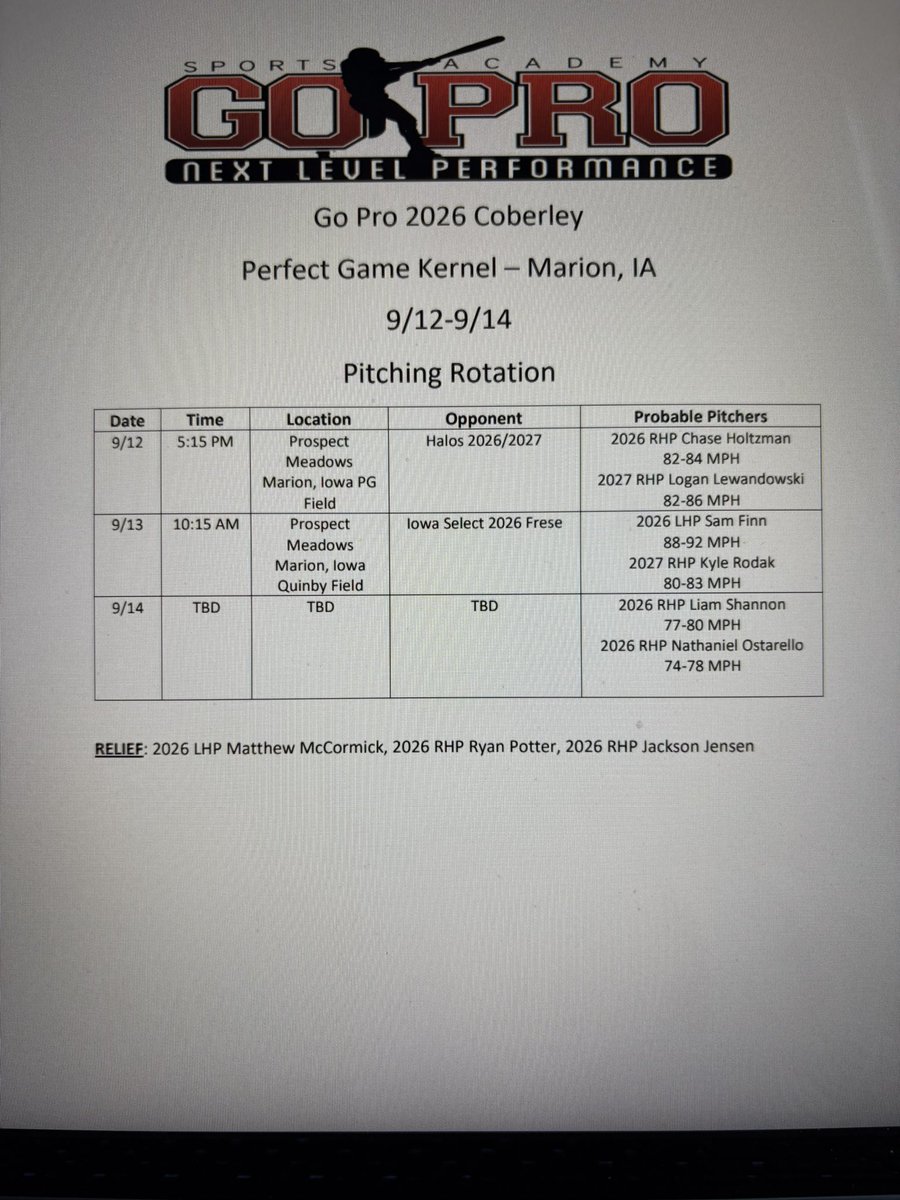 SPORTS ACADEMY
GO PRO
NEXT LEVEL PERFORMANCE

Go Pro 2026 Coberley

Perfect Game Kernel – Marion, IA

9/12-9/14

Pitching Rotation

| Date | Time | Location | Opponent | Probable Pitchers |
|---|---|---|---|---|
| 9/12 | 5:15 PM | Prospect Meadows Marion, Iowa PG Field | Halos 2026/2027 | 2026 RHP Chase Holtzman 82-84 MPH 2027 RHP Logan Lewandowski 82-86 MPH |
| 9/13 | 10:15 AM | Prospect Meadows Marion, Iowa Quinby Field | Iowa Select 2026 Frese | 2026 LHP Sam Finn 88-92 MPH 2027 RHP Kyle Rodak 80-83 MPH |
| 9/14 | TBD | TBD | TBD | 2026 RHP Liam Shannon 77-80 MPH 2026 RHP Nathaniel Ostarello 74-78 MPH |

RELIEF: 2026 LHP Matthew McCormick, 2026 RHP Ryan Potter, 2026 RHP Jackson Jensen